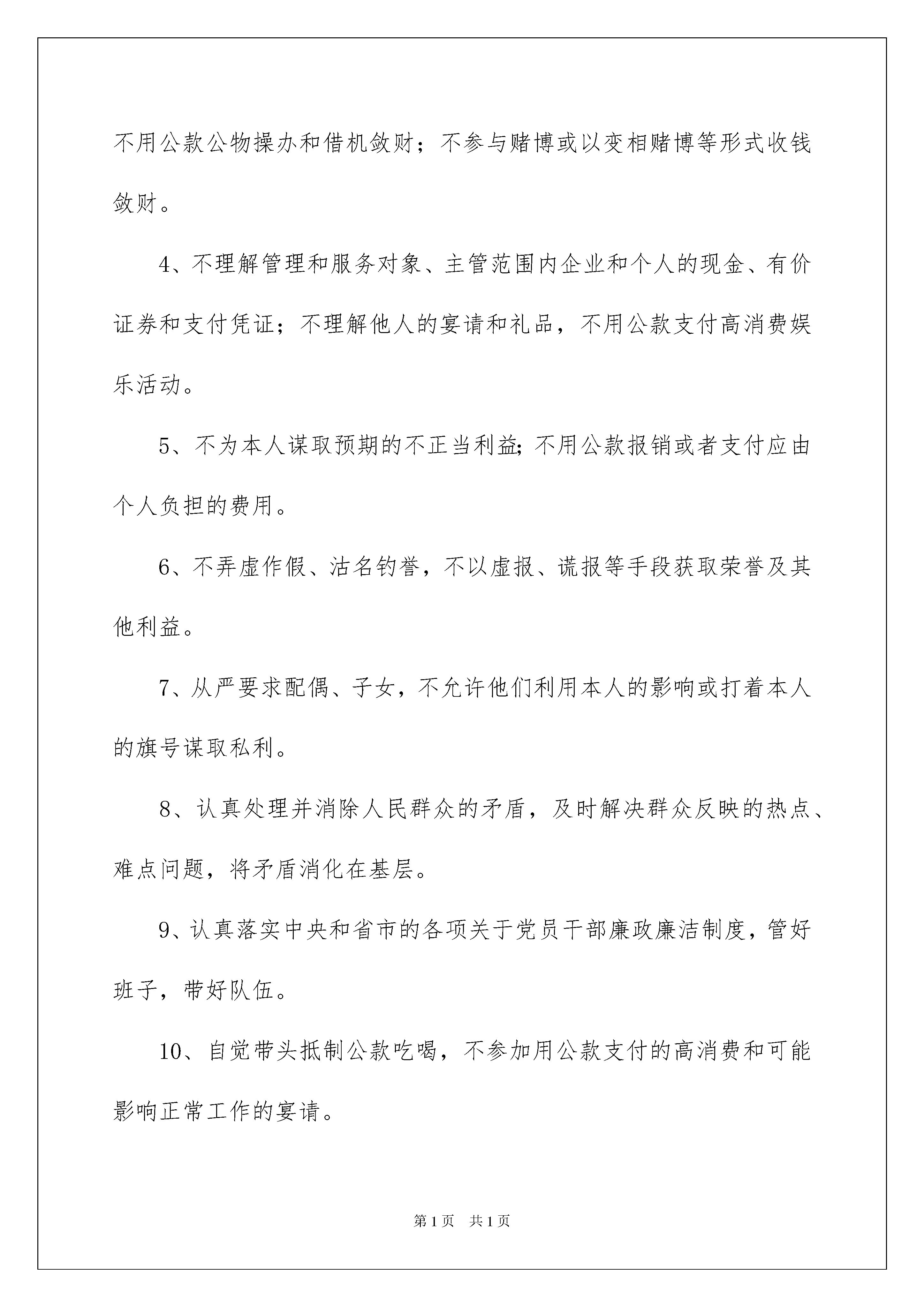 不用公款公物操办和借机敛财；不参与赌博或以变相赌博等形式收钱敛财。

4、不理解管理和服务对象、主管范围内企业和个人的现金、有价证券和支付凭证；不理解他人的宴请和礼品，不用公款支付高消费娱乐活动。

5、不为本人谋取预期的不正当利益;不用公款报销或者支付应由个人负担的费用。

6、不弄虚作假、沽名钓誉，不以虚报、谎报等手段获取荣誉及其他利益。

7、从严要求配偶、子女，不允许他们利用本人的影响或打着本人的旗号谋取私利。

8、认真处理并消除人民群众的矛盾，及时解决群众反映的热点、难点问题，将矛盾消化在基层。

9、认真落实中央和省市的各项关于党员干部廉政廉洁制度，管好班子，带好队伍。

10、自觉带头抵制公款吃喝，不参加用公款支付的高消费和可能影响正常工作的宴请。

第1页 共1页